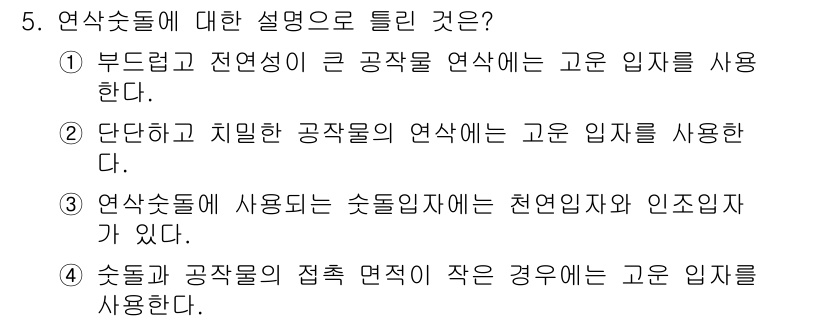 5. 연삭숫돌에 대한 설명으로 틀린 것은?

① 부드럽고 전연성이 큰 공작물 연삭에는 고운 입자를 사용한다.

② 단단하고 치밀한 공작물의 연삭에는 고운 입자를 사용한다.

③ 연삭숫돌에 사용되는 숫돌입자에는 천연입자와 인조입자가 있다.

④ 숫돌과 공작물의 접촉 면적이 작은 경우에는 고운 입자를 사용한다.